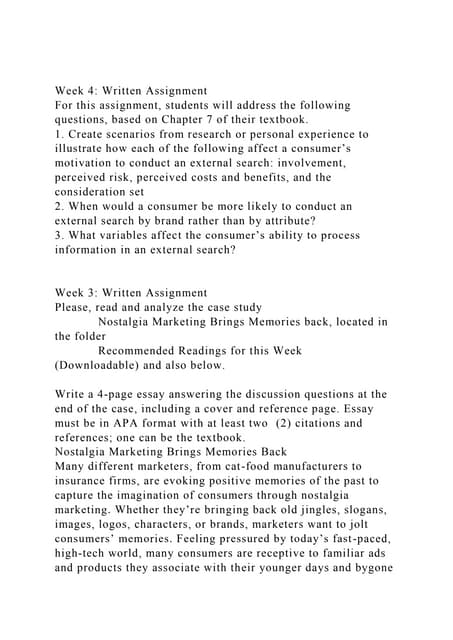 Week 4: Written Assignment
For this assignment, students will address the following questions, based on Chapter 7 of their textbook.
1. Create scenarios from research or personal experience to illustrate how each of the following affect a consumer's motivation to conduct an external search: involvement, perceived risk, perceived costs and benefits, and the consideration set
2. When would a consumer be more likely to conduct an external search by brand rather than by attribute?
3. What variables affect the consumer's ability to process information in an external search?

Week 3: Written Assignment
Please, read and analyze the case study
Nostalgia Marketing Brings Memories back, located in the folder
Recommended Readings for this Week (Downloadable) and also below.

Write a 4-page essay answering the discussion questions at the end of the case, including a cover and reference page. Essay must be in APA format with at least two (2) citations and references; one can be the textbook.
Nostalgia Marketing Brings Memories Back
Many different marketers, from cat-food manufacturers to insurance firms, are evoking positive memories of the past to capture the imagination of consumers through nostalgia marketing. Whether they're bringing back old jingles, slogans, images, logos, characters, or brands, marketers want to jolt consumers' memories. Feeling pressured by today's fast-paced, high-tech world, many consumers are receptive to familiar ads and products they associate with their younger days and bygone